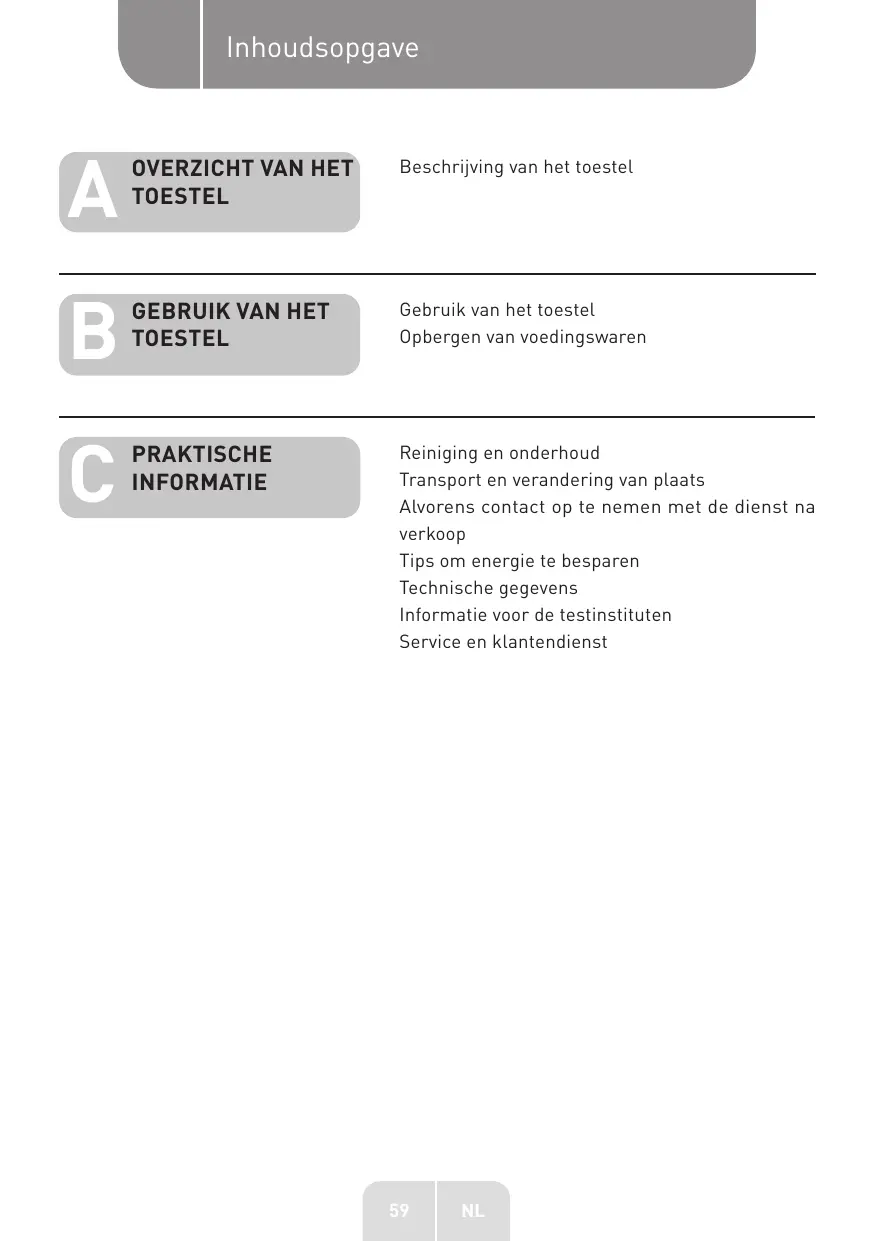 Inhoudsopgave

A OVERZICHT VAN HET TOESTEL

Beschrijving van het toestel

B GEBRUIK VAN HET TOESTEL

Gebruik van het toestel
Opbergen van voedingswaren

C PRAKTISCHE INFORMATIE

Reiniging en onderhoud
Transport en verandering van plaats
Alvorens contact op te nemen met de dienst na verkoop
Tips om energie te besparen
Technische gegevens
Informatie voor de testinstituten
Service en klantendienst

59 NL